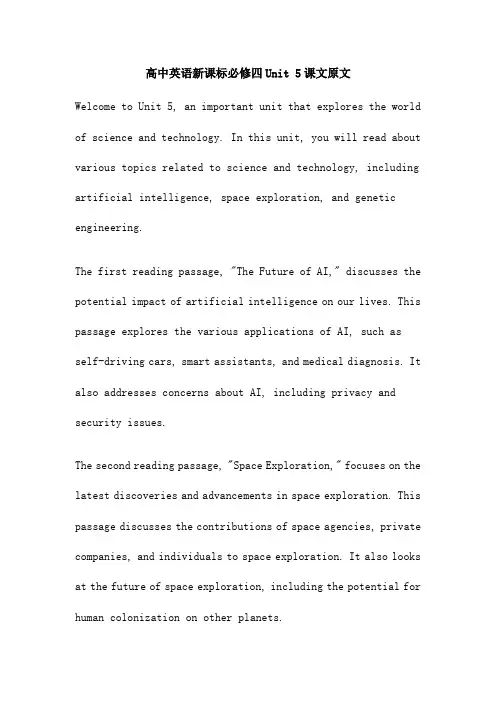 高中英语新课标必修四Unit 5课文原文

Welcome to Unit 5, an important unit that explores the world of science and technology. In this unit, you will read about various topics related to science and technology, including artificial intelligence, space exploration, and genetic engineering.

The first reading passage, "The Future of AI," discusses the potential impact of artificial intelligence on our lives. This passage explores the various applications of AI, such as self-driving cars, smart assistants, and medical diagnosis. It also addresses concerns about AI, including privacy and security issues.

The second reading passage, "Space Exploration," focuses on the latest discoveries and advancements in space exploration. This passage discusses the contributions of space agencies, private companies, and individuals to space exploration. It also looks at the future of space exploration, including the potential for human colonization on other planets.